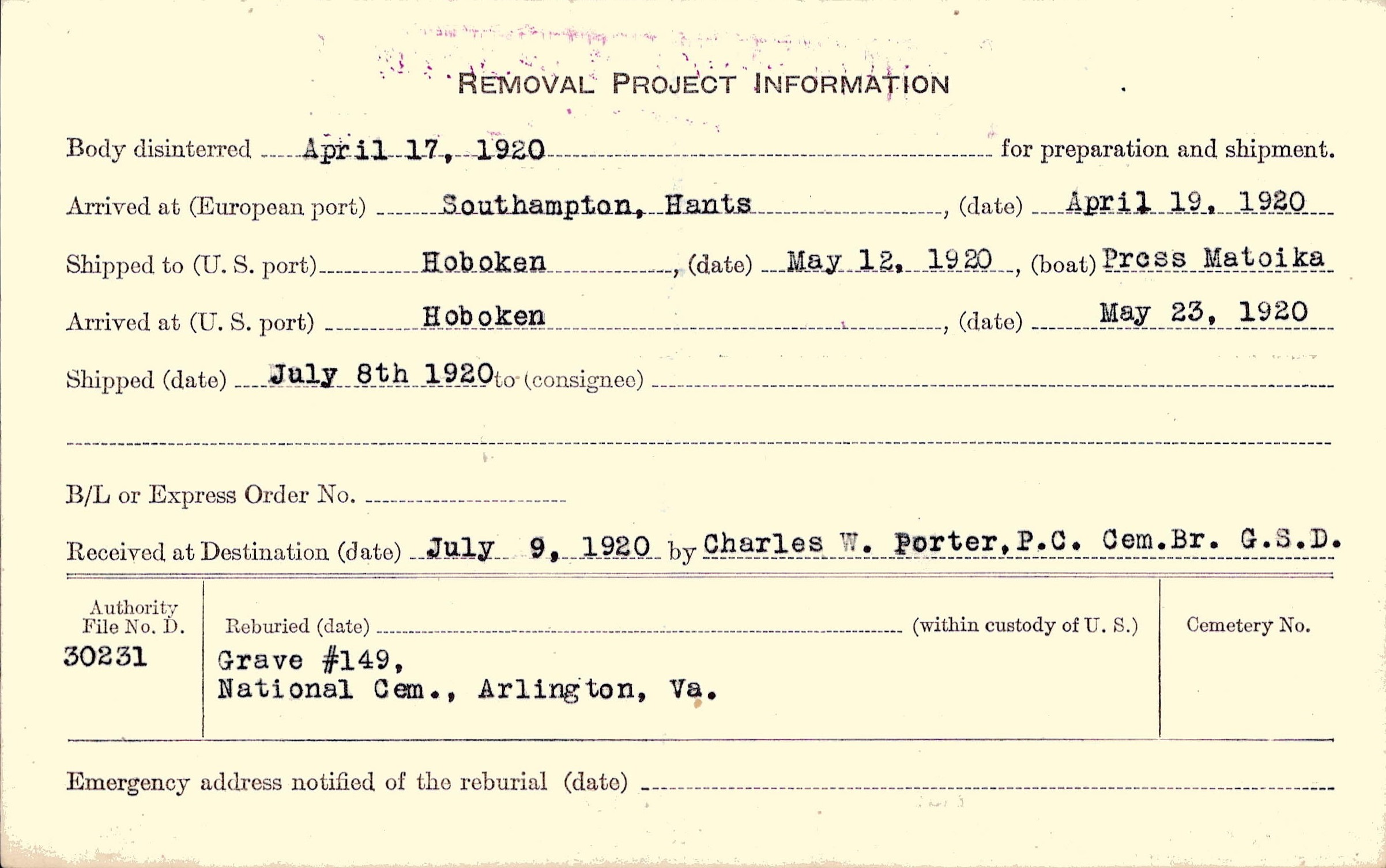 REMOVAL PROJECT INFORMATION

Body disinterred April 17, 1920 for preparation and shipment.

Arrived at (European port) Southampton, Hants, (date) April 19, 1920

Shipped to (U. S. port) Hoboken, (date) May 12, 1920, (boat) Prcss Matoika

Arrived at (U. S. port) Hoboken, (date) May 23, 1920

Shipped (date) July 8th 1920 to (consignee)

B/L or Express Order No.

Received at Destination (date) July 9, 1920 by Charles W. Porter, P.C. Cem.Br. G.S.D.

Authority File No. D. 30231

Reburied (date) (within custody of U. S.)
Grave #149,
National Cem., Arlington, Va.

Cemetery No.

Emergency address notified of the reburial (date)